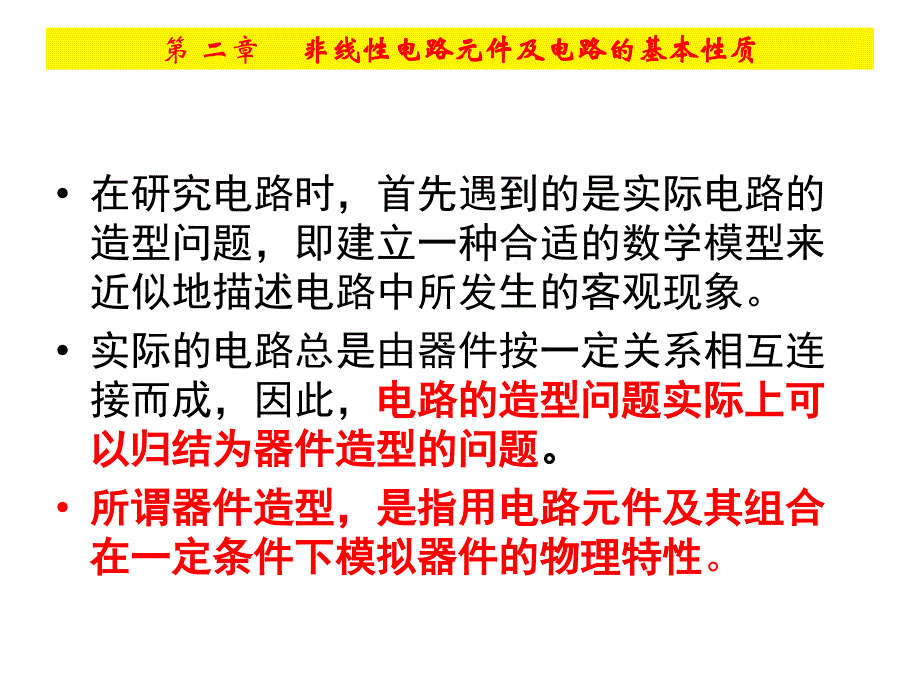 第 二章　　非线性电路元件及电路的基本性质

• 在研究电路时，首先遇到的是实际电路的造型问题，即建立一种合适的数学模型来近似地描述电路中所发生的客观现象。

• 实际的电路总是由器件按一定关系相互连接而成，因此，电路的造型问题实际上可以归结为器件造型的问题。

• 所谓器件造型，是指用电路元件及其组合在一定条件下模拟器件的物理特性。